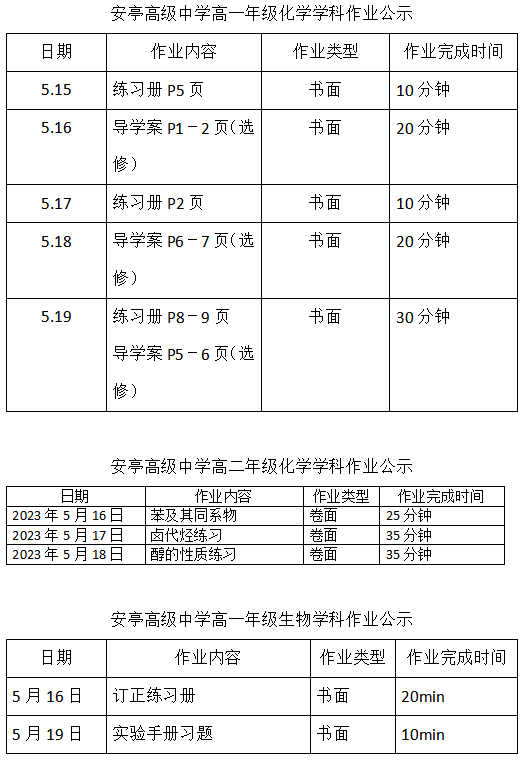 安亭高级中学高一年级化学学科作业公示

| 日期 | 作业内容 | 作业类型 | 作业完成时间 |
|---|---|---|---|
| 5.15 | 练习册 P5 页 | 书面 | 10 分钟 |
| 5.16 | 导学案 P1－2 页(选修) | 书面 | 20 分钟 |
| 5.17 | 练习册 P2 页 | 书面 | 10 分钟 |
| 5.18 | 导学案 P6－7 页(选修) | 书面 | 20 分钟 |
| 5.19 | 练习册 P8－9 页 导学案 P5－6 页(选修) | 书面 | 30 分钟 |

安亭高级中学高二年级化学学科作业公示

| 日期 | 作业内容 | 作业类型 | 作业完成时间 |
|---|---|---|---|
| 2023 年 5 月 16 日 | 苯及其同系物 | 卷面 | 25 分钟 |
| 2023 年 5 月 17 日 | 卤代烃练习 | 卷面 | 35 分钟 |
| 2023 年 5 月 18 日 | 醇的性质练习 | 卷面 | 35 分钟 |

安亭高级中学高一年级生物学科作业公示

| 日期 | 作业内容 | 作业类型 | 作业完成时间 |
|---|---|---|---|
| 5 月 16 日 | 订正练习册 | 书面 | 20min |
| 5 月 19 日 | 实验手册习题 | 书面 | 10min |